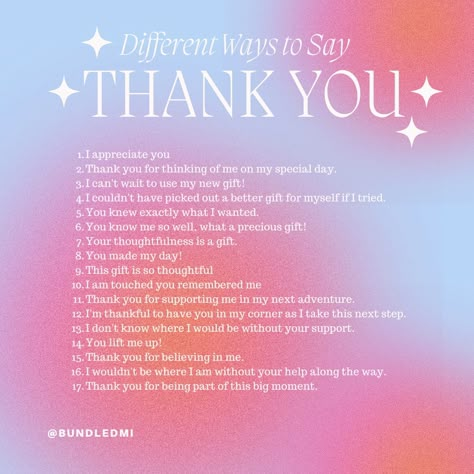 Different Ways to Say
THANK YOU

1. I appreciate you
2. Thank you for thinking of me on my special day.
3. I can't wait to use my new gift!
4. I couldn't have picked out a better gift for myself if I tried.
5. You knew exactly what I wanted.
6. You know me so well, what a precious gift!
7. Your thoughtfulness is a gift.
8. You made my day!
9. This gift is so thoughtful
10. I am touched you remembered me
11. Thank you for supporting me in my next adventure.
12. I'm thankful to have you in my corner as I take this next step.
13. I don't know where I would be without your support.
14. You lift me up!
15. Thank you for believing in me.
16. I wouldn't be where I am without your help along the way.
17. Thank you for being part of this big moment.

@BUNDLEDMI